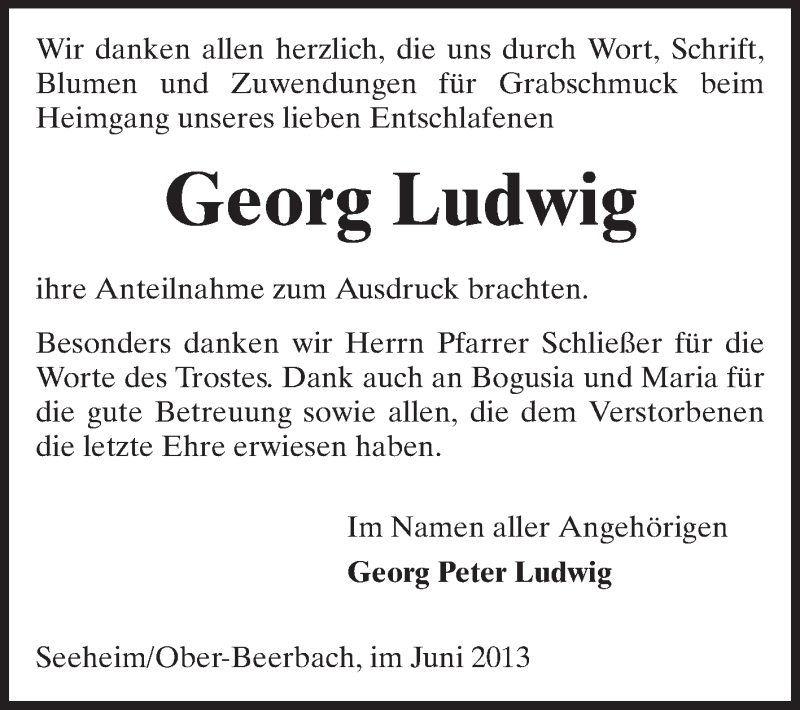 Wir danken allen herzlich, die uns durch Wort, Schrift, Blumen und Zuwendungen für Grabschmuck beim Heimgang unseres lieben Entschlafenen

Georg Ludwig

ihre Anteilnahme zum Ausdruck brachten.

Besonders danken wir Herrn Pfarrer Schließer für die Worte des Trostes. Dank auch an Bogusia und Maria für die gute Betreuung sowie allen, die dem Verstorbenen die letzte Ehre erwiesen haben.

Im Namen aller Angehörigen
Georg Peter Ludwig

Seeheim/Ober-Beerbach, im Juni 2013